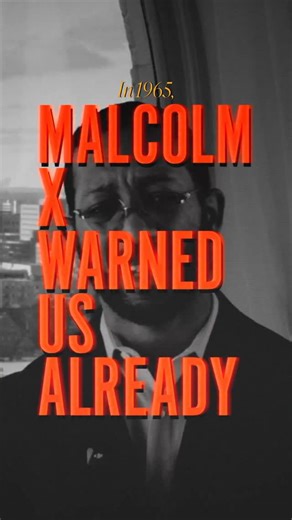 In 1965,

MALCOLM X WARNED US ALREADY